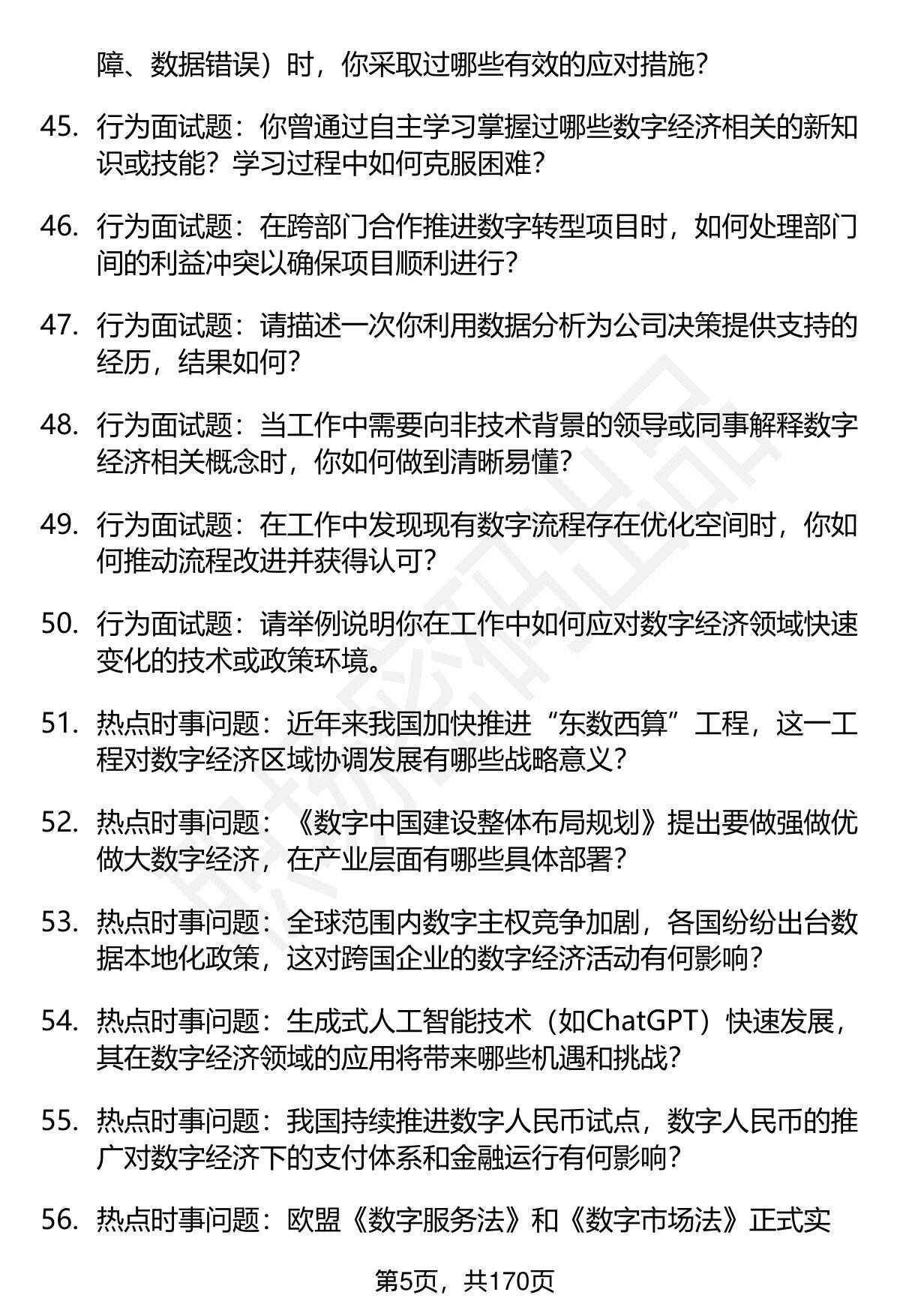 障、数据错误）时，你采取过哪些有效的应对措施？

45. 行为面试题：你曾通过自主学习掌握过哪些数字经济相关的新知识或技能？学习过程中如何克服困难？

46. 行为面试题：在跨部门合作推进数字转型项目时，如何处理部门间的利益冲突以确保项目顺利进行？

47. 行为面试题：请描述一次你利用数据分析为公司决策提供支持的经历，结果如何？

48. 行为面试题：当工作中需要向非技术背景的领导或同事解释数字经济相关概念时，你如何做到清晰易懂？

49. 行为面试题：在工作中发现现有数字流程存在优化空间时，你如何推动流程改进并获得认可？

50. 行为面试题：请举例说明你在工作中如何应对数字经济领域快速变化的技术或政策环境。

51. 热点时事问题：近年来我国加快推进“东数西算”工程，这一工程对数字经济区域协调发展有哪些战略意义？

52. 热点时事问题：《数字中国建设整体布局规划》提出要做强做优做大数字经济，在产业层面有哪些具体部署？

53. 热点时事问题：全球范围内数字主权竞争加剧，各国纷纷出台数据本地化政策，这对跨国企业的数字经济活动有何影响？

54. 热点时事问题：生成式人工智能技术（如ChatGPT）快速发展，其在数字经济领域的应用将带来哪些机遇和挑战？

55. 热点时事问题：我国持续推进数字人民币试点，数字人民币的推广对数字经济下的支付体系和金融运行有何影响？

56. 热点时事问题：欧盟《数字服务法》和《数字市场法》正式实

第5页，共170页